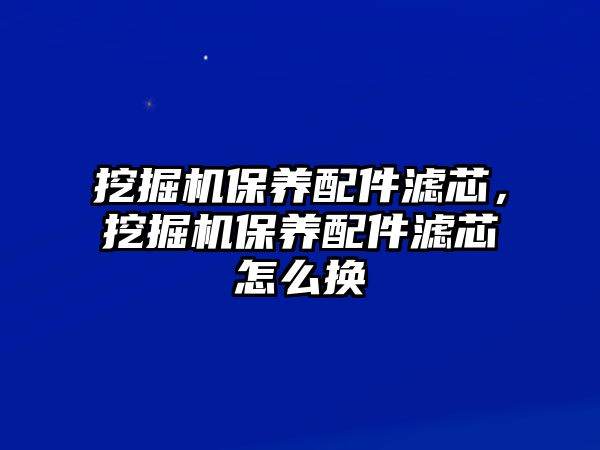 挖掘机保养配件滤芯，挖掘机保养配件滤芯怎么换